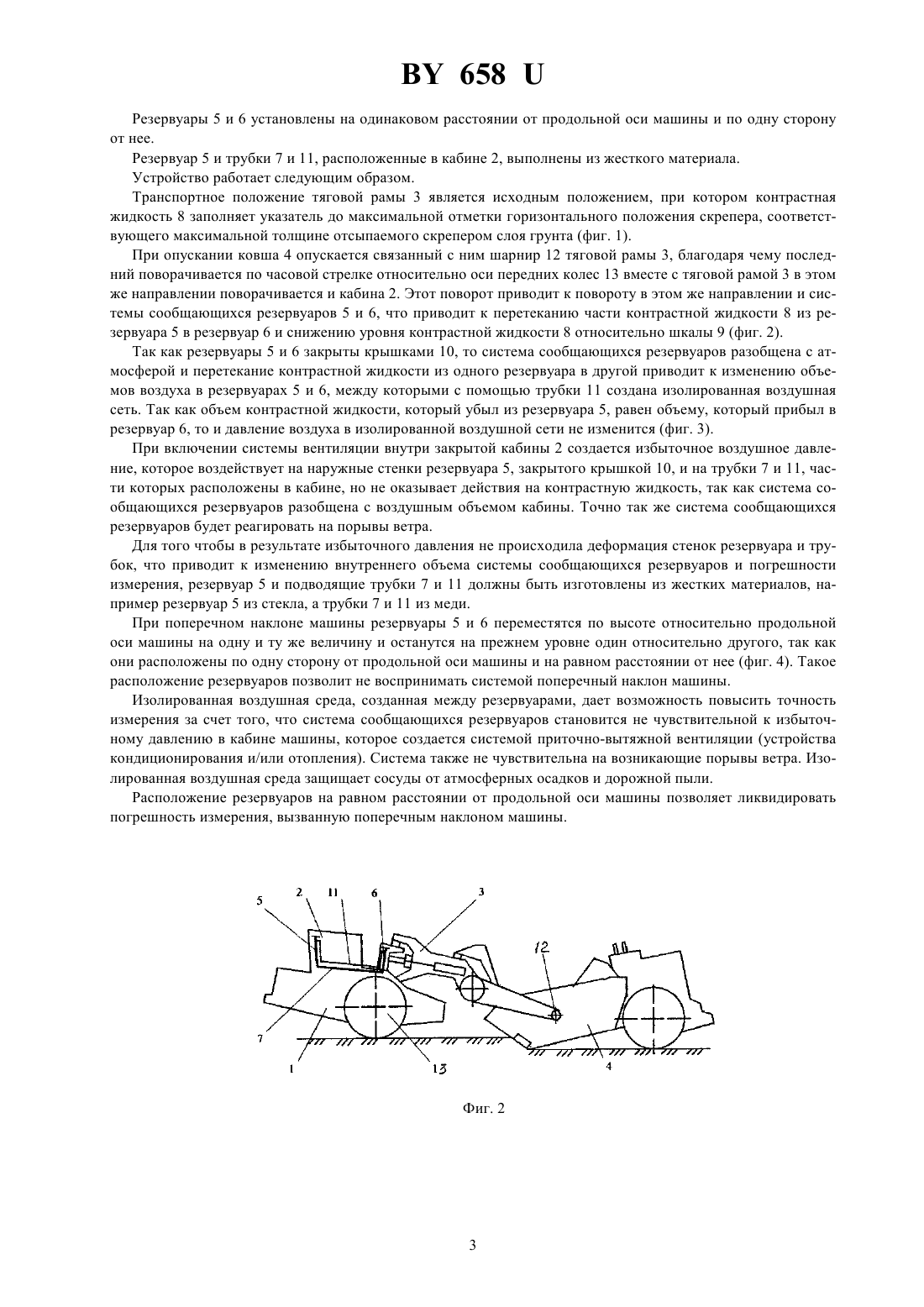 BY 658 U

Резервуары 5 и 6 установлены на одинаковом расстоянии от продольной оси машины и по одну сторону от нее.

Резервуар 5 и трубки 7 и 11, расположенные в кабине 2, выполнены из жесткого материала.

Устройство работает следующим образом.

Транспортное положение тяговой рамы 3 является исходным положением, при котором контрастная жидкость 8 заполняет указатель до максимальной отметки горизонтального положения скрепера, соответствующего максимальной толщине отсыпаемого скрепером слоя грунта (фиг. 1).

При опускании ковша 4 опускается связанный с ним шарнир 12 тяговой рамы 3, благодаря чему последний поворачивается по часовой стрелке относительно оси передних колес 13 вместе с тяговой рамой 3 в этом же направлении поворачивается и кабина 2. Этот поворот приводит к повороту в этом же направлении и системы сообщающихся резервуаров 5 и 6, что приводит к перетеканию части контрастной жидкости 8 из резервуара 5 в резервуар 6 и снижению уровня контрастной жидкости 8 относительно шкалы 9 (фиг. 2).

Так как резервуары 5 и 6 закрыты крышками 10, то система сообщающихся резервуаров разобщена с атмосферой и перетекание контрастной жидкости из одного резервуара в другой приводит к изменению объемов воздуха в резервуарах 5 и 6, между которыми с помощью трубки 11 создана изолированная воздушная сеть. Так как объем контрастной жидкости, который убыл из резервуара 5, равен объему, который прибыл в резервуар 6, то и давление воздуха в изолированной воздушной сети не изменится (фиг. 3).

При включении системы вентиляции внутри закрытой кабины 2 создается избыточное воздушное давление, которое воздействует на наружные стенки резервуара 5, закрытого крышкой 10, и на трубки 7 и 11, части которых расположены в кабине, но не оказывает действия на контрастную жидкость, так как система сообщающихся резервуаров разобщена с воздушным объемом кабины. Точно так же система сообщающихся резервуаров будет реагировать на порывы ветра.

Для того чтобы в результате избыточного давления не происходила деформация стенок резервуара и трубок, что приводит к изменению внутреннего объема системы сообщающихся резервуаров и погрешности измерения, резервуар 5 и подводящие трубки 7 и 11 должны быть изготовлены из жестких материалов, например резервуар 5 из стекла, а трубки 7 и 11 из меди.

При поперечном наклоне машины резервуары 5 и 6 переместятся по высоте относительно продольной оси машины на одну и ту же величину и останутся на прежнем уровне один относительно другого, так как они расположены по одну сторону от продольной оси машины и на равном расстоянии от нее (фиг. 4). Такое расположение резервуаров позволит не воспринимать системой поперечный наклон машины.

Изолированная воздушная среда, созданная между резервуарами, дает возможность повысить точность измерения за счет того, что система сообщающихся резервуаров становится не чувствительной к избыточному давлению в кабине машины, которое создается системой приточно-вытяжной вентиляции (устройства кондиционирования и/или отопления). Система также не чувствительна на возникающие порывы ветра. Изолированная воздушная среда защищает сосуды от атмосферных осадков и дорожной пыли.

Расположение резервуаров на равном расстоянии от продольной оси машины позволяет ликвидировать погрешность измерения, вызванную поперечным наклоном машины.

5 2 11 6 3 12 7 1 13 4

Фиг. 2

3